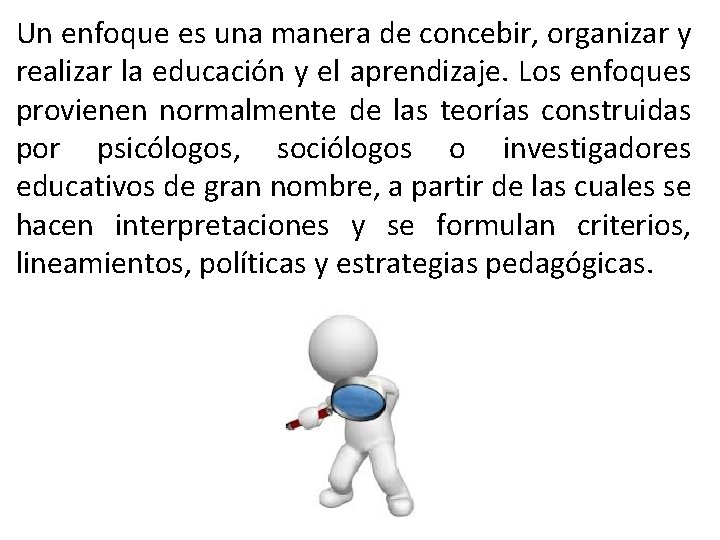 Un enfoque es una manera de concebir, organizar y realizar la educación y el aprendizaje. Los enfoques provienen normalmente de las teorías construidas por psicólogos, sociólogos o investigadores educativos de gran nombre, a partir de las cuales se hacen interpretaciones y se formulan criterios, lineamientos, políticas y estrategias pedagógicas.